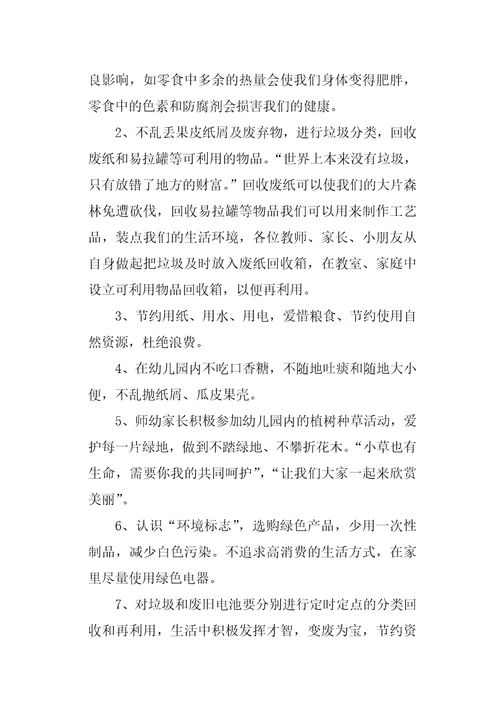 良影响，如零食中多余的热量会使我们身体变得肥胖，零食中的色素和防腐剂会损害我们的健康。

2、不乱丢果皮纸屑及废弃物，进行垃圾分类，回收废纸和易拉罐等可利用的物品。“世界上本来没有垃圾，只有放错了地方的财富。”回收废纸可以使我们的大片森林免遭砍伐，回收易拉罐等物品我们可以用来制作工艺品，装点我们的生活环境，各位教师、家长、小朋友从自身做起把垃圾及时放入废纸回收箱，在教室、家庭中设立可利用物品回收箱，以便再利用。

3、节约用纸、用水、用电，爱惜粮食、节约使用自然资源，杜绝浪费。

4、在幼儿园内不吃口香糖，不随地吐痰和随地大小便，不乱抛纸屑、瓜皮果壳。

5、师幼家长积极参加幼儿园内的植树种草活动，爱护每一片绿地，做到不踏绿地、不攀折花木。“小草也有生命，需要你我的共同呵护”，“让我们大家一起来欣赏美丽”。

6、认识“环境标志”，选购绿色产品，少用一次性制品，减少白色污染。不追求高消费的生活方式，在家里尽量使用绿色电器。

7、对垃圾和废旧电池要分别进行定时定点的分类回收和再利用，生活中积极发挥才智，变废为宝，节约资